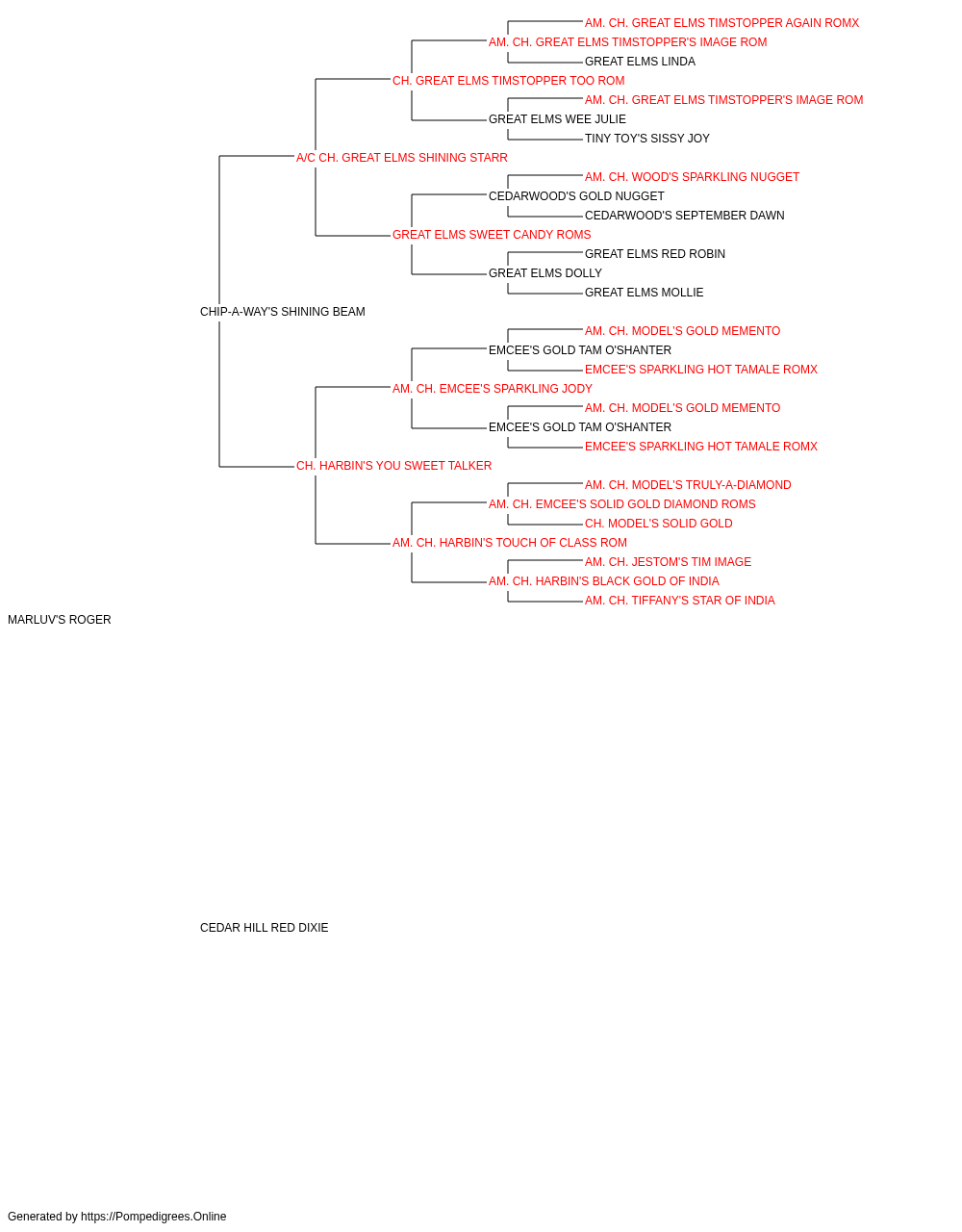 AM. CH. GREAT ELMS TIMSTOPPER AGAIN ROMX
AM. CH. GREAT ELMS TIMSTOPPER'S IMAGE ROM
GREAT ELMS LINDA
CH. GREAT ELMS TIMSTOPPER TOO ROM
AM. CH. GREAT ELMS TIMSTOPPER'S IMAGE ROM
GREAT ELMS WEE JULIE
TINY TOY'S SISSY JOY
A/C CH. GREAT ELMS SHINING STARR
AM. CH. WOOD'S SPARKLING NUGGET
CEDARWOOD'S GOLD NUGGET
CEDARWOOD'S SEPTEMBER DAWN
GREAT ELMS SWEET CANDY ROMS
GREAT ELMS RED ROBIN
GREAT ELMS DOLLY
GREAT ELMS MOLLIE
CHIP-A-WAY'S SHINING BEAM
AM. CH. MODEL'S GOLD MEMENTO
EMCEE'S GOLD TAM O'SHANTER
EMCEE'S SPARKLING HOT TAMALE ROMX
AM. CH. EMCEE'S SPARKLING JODY
AM. CH. MODEL'S GOLD MEMENTO
EMCEE'S GOLD TAM O'SHANTER
EMCEE'S SPARKLING HOT TAMALE ROMX
CH. HARBIN'S YOU SWEET TALKER
AM. CH. MODEL'S TRULY-A-DIAMOND
AM. CH. EMCEE'S SOLID GOLD DIAMOND ROMS
CH. MODEL'S SOLID GOLD
AM. CH. HARBIN'S TOUCH OF CLASS ROM
AM. CH. JESTOM'S TIM IMAGE
AM. CH. HARBIN'S BLACK GOLD OF INDIA
AM. CH. TIFFANY'S STAR OF INDIA
MARLUV'S ROGER
CEDAR HILL RED DIXIE
Generated by https://Pompedigrees.Online